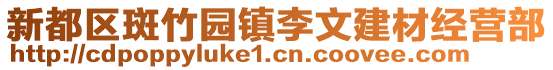 新都区斑竹园镇李文建材经营部
http://cdpoppyluke1.cn.coovee.com